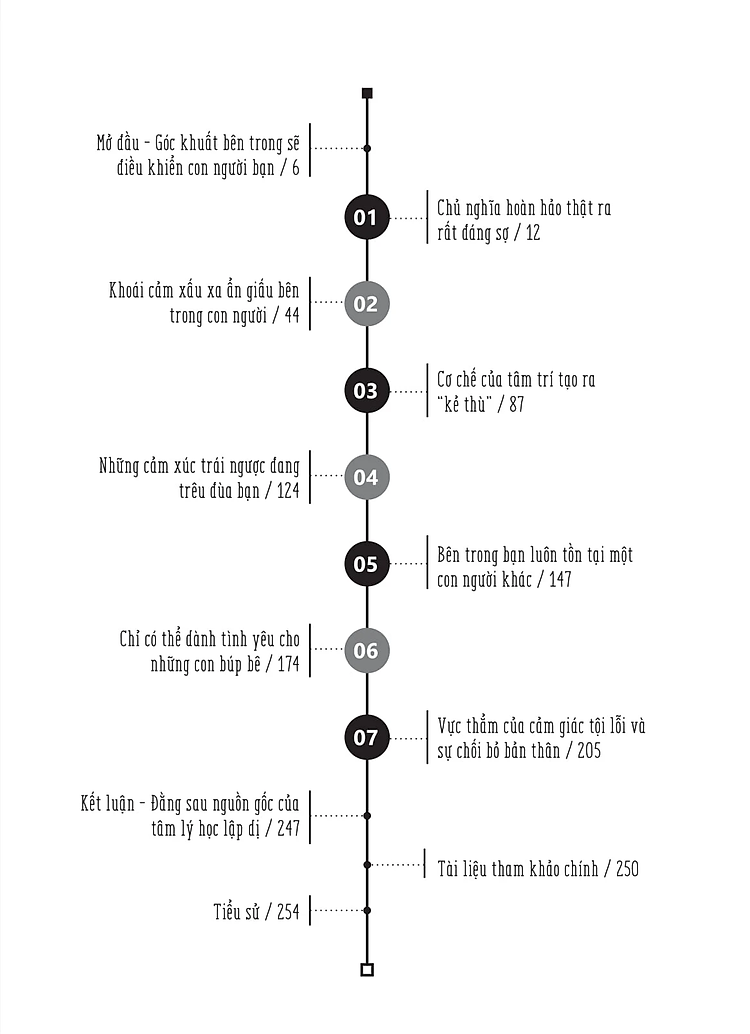 Mở đầu - Góc khuất bên trong sẽ điều khiển con người bạn / 6

01

Chủ nghĩa hoàn hảo thật ra rất đáng sợ / 12

Khoái cảm xấu xa ẩn giấu bên trong con người / 44

02

03

Cơ chế của tâm trí tạo ra "kẻ thù" / 87

Những cảm xúc trái ngược đang trêu đùa bạn / 124

04

05

Bên trong bạn luôn tồn tại một con người khác / 147

Chỉ có thể dành tình yêu cho những con búp bê / 174

06

07

Vực thẳm của cảm giác tội lỗi và sự chối bỏ bản thân / 205

Kết luận - Đằng sau nguồn gốc của tâm lý học lập dị / 247

Tài liệu tham khảo chính / 250

Tiểu sử / 254